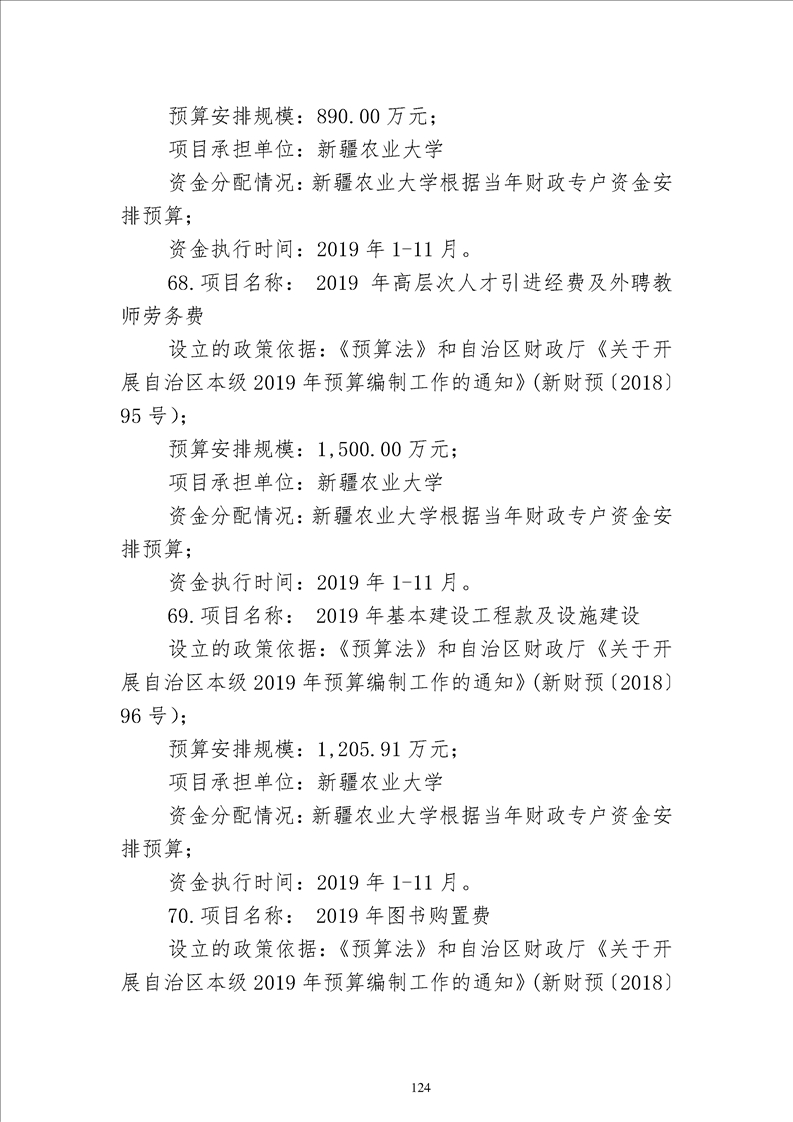 预算安排规模：890.00 万元；

项目承担单位：新疆农业大学

资金分配情况：新疆农业大学根据当年财政专户资金安排预算；

资金执行时间：2019 年 1-11 月。

68.项目名称： 2019 年高层次人才引进经费及外聘教师劳务费

设立的政策依据：《预算法》和自治区财政厅《关于开展自治区本级 2019 年预算编制工作的通知》(新财预〔2018〕95 号)；

预算安排规模：1,500.00 万元；

项目承担单位：新疆农业大学

资金分配情况：新疆农业大学根据当年财政专户资金安排预算；

资金执行时间：2019 年 1-11 月。

69.项目名称： 2019 年基本建设工程款及设施建设

设立的政策依据：《预算法》和自治区财政厅《关于开展自治区本级 2019 年预算编制工作的通知》(新财预〔2018〕96 号)；

预算安排规模：1,205.91 万元；

项目承担单位：新疆农业大学

资金分配情况：新疆农业大学根据当年财政专户资金安排预算；

资金执行时间：2019 年 1-11 月。

70.项目名称： 2019 年图书购置费

设立的政策依据：《预算法》和自治区财政厅《关于开展自治区本级 2019 年预算编制工作的通知》(新财预〔2018〕

124